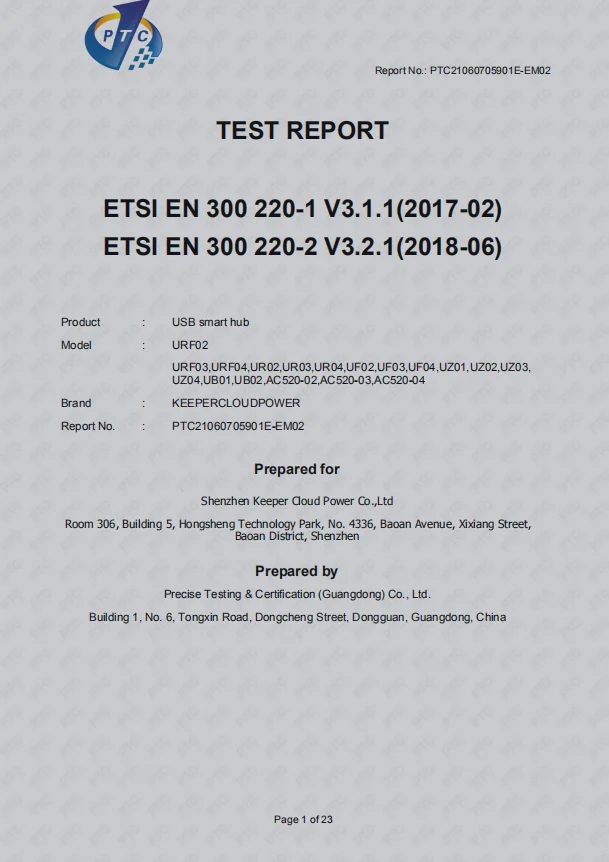 PTC

Report No.: PTC21060705901E-EM02

TEST REPORT

ETSI EN 300 220-1 V3.1.1(2017-02)
ETSI EN 300 220-2 V3.2.1(2018-06)

Product : USB smart hub
Model : URF02
URF03,URF04,UR02,UR03,UR04,UF02,UF03,UF04,UZ01,UZ02,UZ03,UZ04,UB01,UB02,AC520-02,AC520-03,AC520-04
Brand : KEEPERCLOUDPOWER
Report No. : PTC21060705901E-EM02

Prepared for

Shenzhen Keeper Cloud Power Co.,Ltd

Room 306, Building 5, Hongsheng Technology Park, No. 4336, Baoan Avenue, Xixiang Street, Baoan District, Shenzhen

Prepared by

Precise Testing & Certification (Guangdong) Co., Ltd.

Building 1, No. 6, Tongxin Road, Dongcheng Street, Dongguan, Guangdong, China

Page 1 of 23

PTC